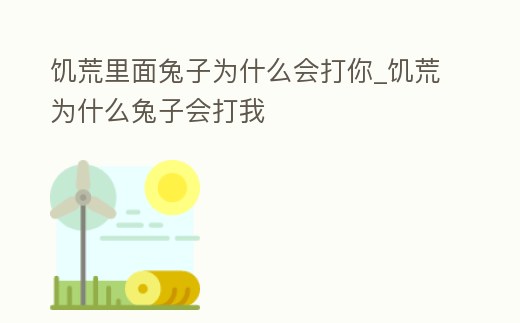 饥荒里面兔子为什么会打你_饥荒为什么兔子会打我